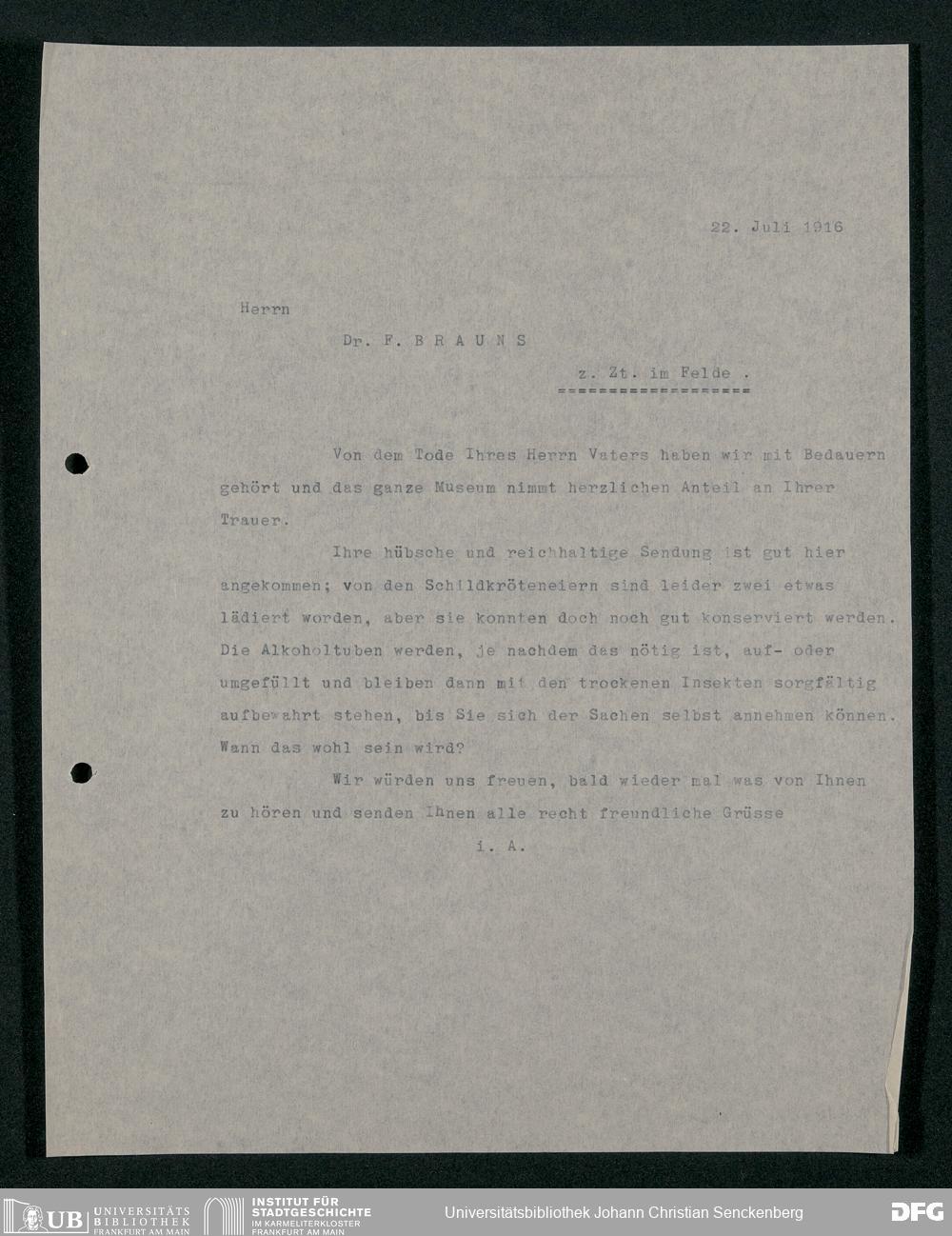 22. Juli 1916

Herrn

Dr. F. B R A U N S

z. Zt. im Felde .

===================

Von dem Tode Ihres Herrn Vaters haben wir mit Bedauern gehört und das ganze Museum nimmt herzlichen Anteil an Ihrer Trauer.

Ihre hübsche und reichhaltige Sendung ist gut hier angekommen; von den Schildkröteneiern sind leider zwei etwas lädiert worden, aber sie konnten doch noch gut konserviert werden. Die Alkoholtuben werden, je nachdem das nötig ist, auf- oder umgefüllt und bleiben dann mit den trockenen Insekten sorgfältig aufbewahrt stehen, bis Sie sich der Sachen selbst annehmen können. Wann das wohl sein wird?

Wir würden uns freuen, bald wieder mal was von Ihnen zu hören und senden Ihnen alle recht freundliche Grüsse

i. A.

UB UNIVERSITÄTS BIBLIOTHEK FRANKFURT AM MAIN

INSTITUT FÜR STADTGESCHICHTE IM KARMELITERKLOSTER FRANKFURT AM MAIN

Universitätsbibliothek Johann Christian Senckenberg

DFG